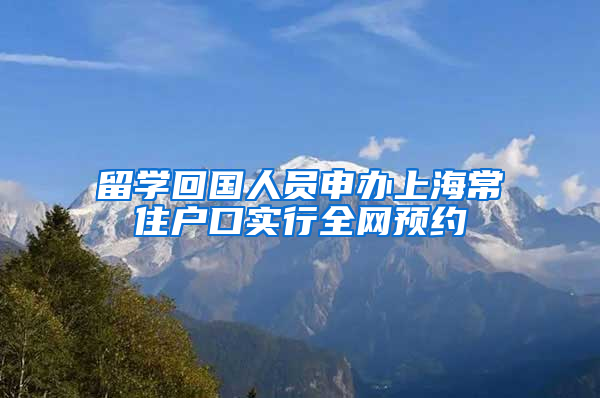 留学回国人员申办上海常住户口实行全网预约